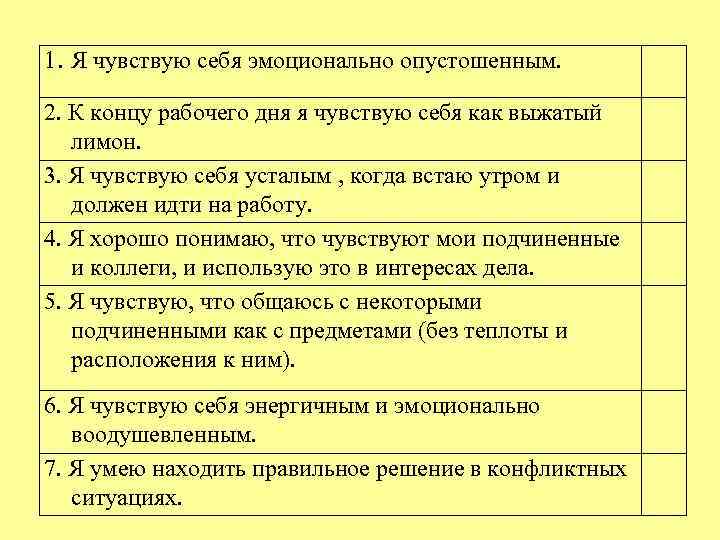 | | |
|---|---|
| 1. Я чувствую себя эмоционально опустошенным. | |
| 2. К концу рабочего дня я чувствую себя как выжатый лимон. | |
| 3. Я чувствую себя усталым , когда встаю утром и должен идти на работу. | |
| 4. Я хорошо понимаю, что чувствуют мои подчиненные и коллеги, и использую это в интересах дела. | |
| 5. Я чувствую, что общаюсь с некоторыми подчиненными как с предметами (без теплоты и расположения к ним). | |
| 6. Я чувствую себя энергичным и эмоционально воодушевленным. | |
| 7. Я умею находить правильное решение в конфликтных ситуациях. | |